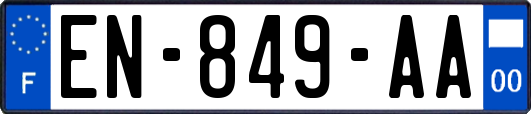 F
EN-849-AA
00